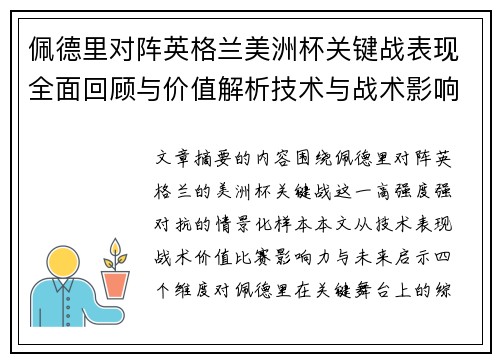 佩德里对阵英格兰美洲杯关键战表现全面回顾与价值解析技术与战术影响

文章摘要的内容围绕佩德里对阵英格兰的美洲杯关键战这一高强度强对抗的情景化样本本文从技术表现战术价值比赛影响力与未来启示四个维度对佩德里在关键舞台上的综